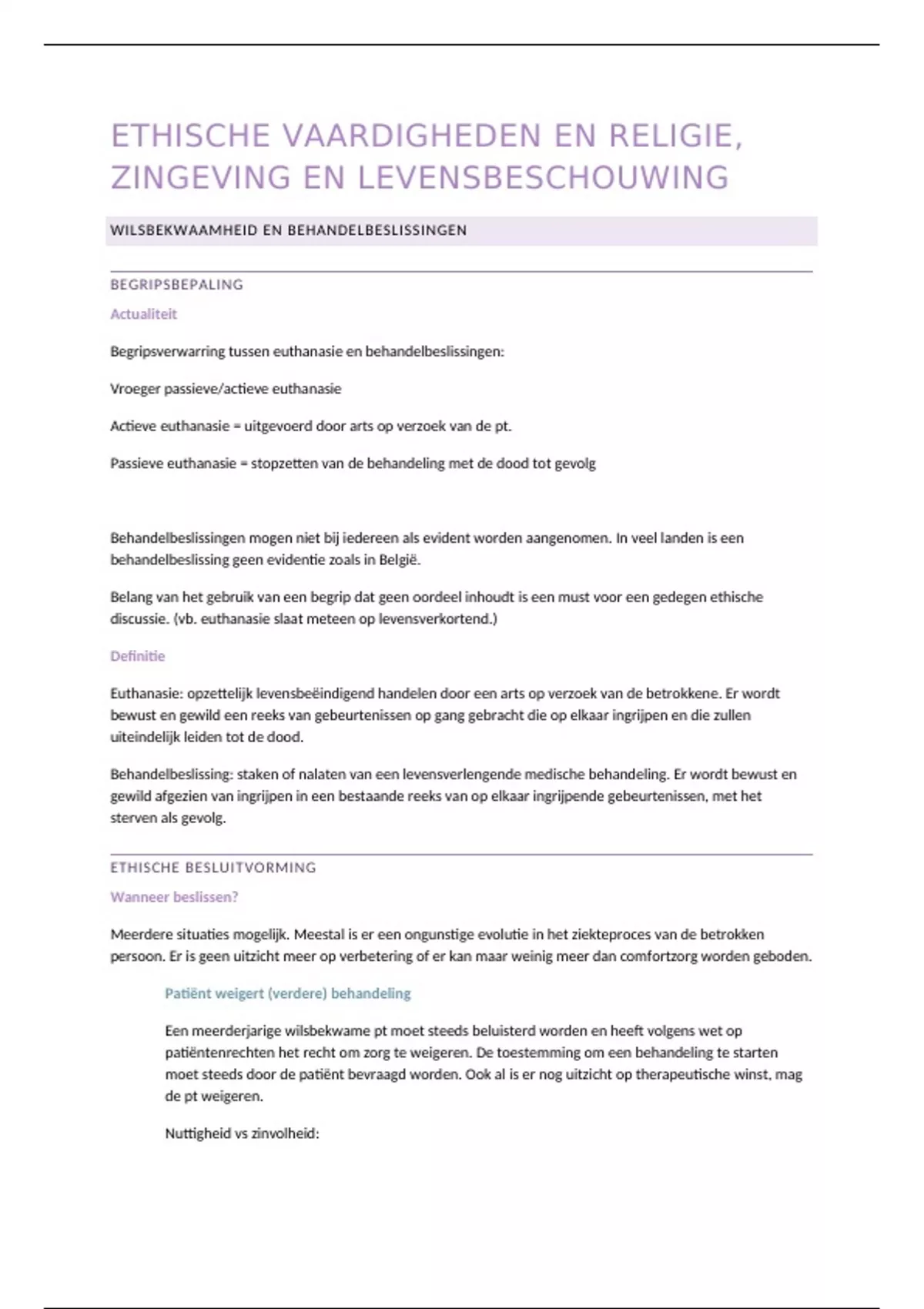 ETHISCHE VAARDIGHEDEN EN RELIGIE, ZINGEVING EN LEVENSBESCHOUWING

WILSBEKWAAMHEID EN BEHANDELBESLISSINGEN

BEGRIPSBEPALING

Actualiteit

Begripsverwarring tussen euthanasie en behandelbeslissingen:

Vroeger passieve/actieve euthanasie

Actieve euthanasie = uitgevoerd door arts op verzoek van de pt.

Passieve euthanasie = stopzetten van de behandeling met de dood tot gevolg

Behandelbeslissingen mogen niet bij iedereen als evident worden aangenomen. In veel landen is een behandelbeslissing geen evidentie zoals in België.

Belang van het gebruik van een begrip dat geen oordeel inhoudt is een must voor een gedegen ethische discussie. (vb. euthanasie slaat meteen op levensverkortend.)

Definitie

Euthanasie: opzettelijk levensbeëindigend handelen door een arts op verzoek van de betrokkene. Er wordt bewust en gewild een reeks van gebeurtenissen op gang gebracht die op elkaar ingrijpen en die zullen uiteindelijk leiden tot de dood.

Behandelbeslissing: staken of nalaten van een levensverlengende medische behandeling. Er wordt bewust en gewild afgezien van ingrijpen in een bestaande reeks van op elkaar ingrijpende gebeurtenissen, met het sterven als gevolg.

ETHISCHE BESLUITVORMING

Wanneer beslissen?

Meerdere situaties mogelijk. Meestal is er een ongunstige evolutie in het ziekteproces van de betrokken persoon. Er is geen uitzicht meer op verbetering of er kan maar weinig meer dan comfortzorg worden geboden.

Patiënt weigert (verdere) behandeling

Een meerderjarige wilsbekwame pt moet steeds beluisterd worden en heeft volgens wet op patiëntenrechten het recht om zorg te weigeren. De toestemming om een behandeling te starten moet steeds door de patiënt bevraagd worden. Ook al is er nog uitzicht op therapeutische winst, mag de pt weigeren.

Nuttigheid vs zinvolheid: